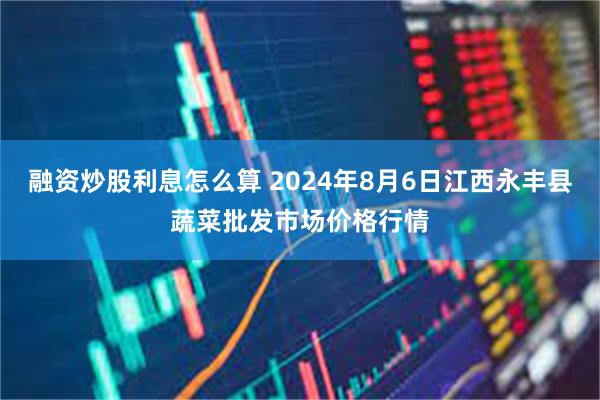 融资炒股利息怎么算 2024年8月6日江西永丰县蔬菜批发市场价格行情